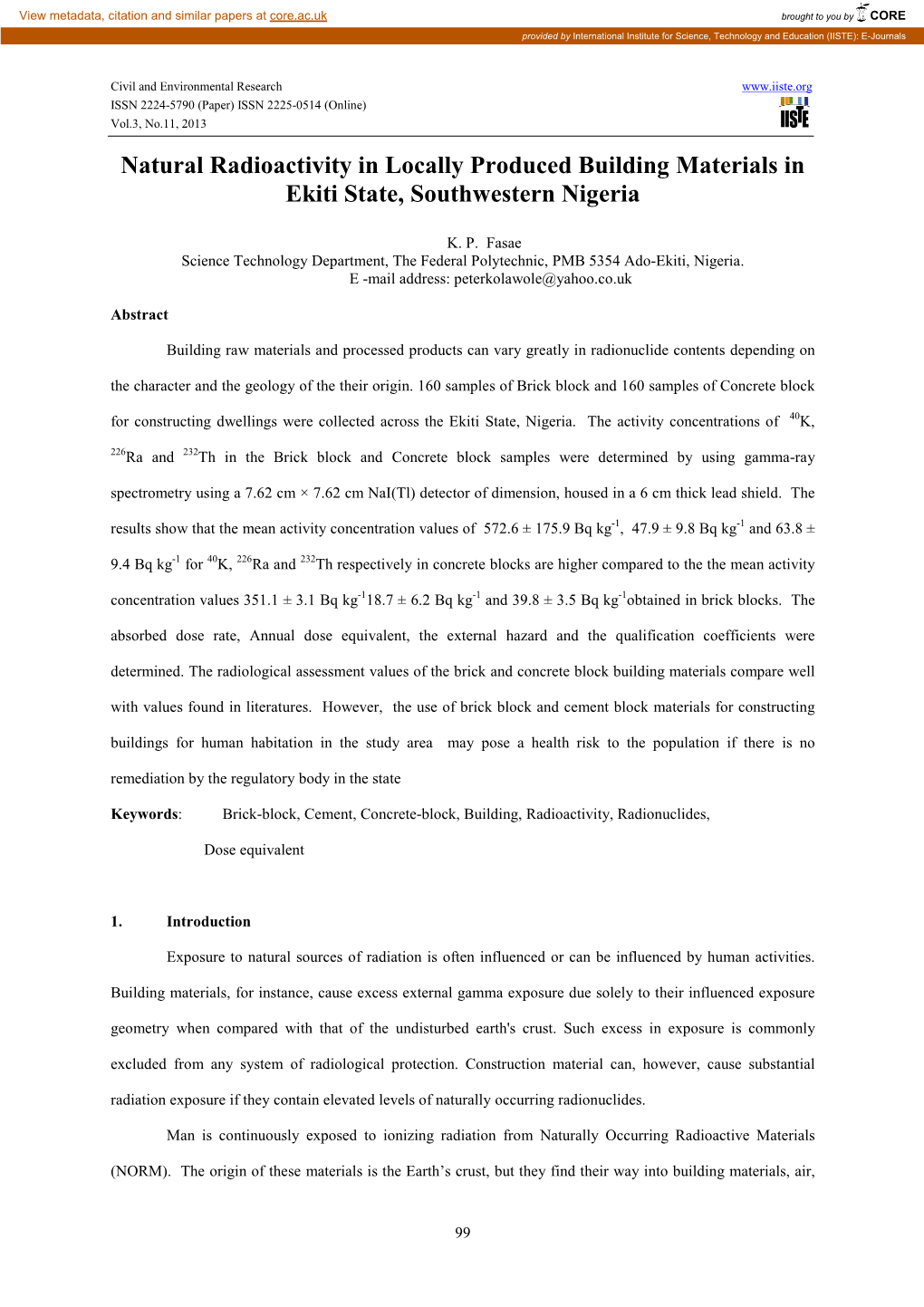 View metadata, citation and similar papers at core.ac.uk

brought to you by CORE

provided by International Institute for Science, Technology and Education (IISTE): E-Journals

Civil and Environmental Research
ISSN 2224-5790 (Paper) ISSN 2225-0514 (Online)
Vol.3, No.11, 2013

www.iiste.org

IISTE

Natural Radioactivity in Locally Produced Building Materials in Ekiti State, Southwestern Nigeria

K. P. Fasae
Science Technology Department, The Federal Polytechnic, PMB 5354 Ado-Ekiti, Nigeria.
E -mail address: peterkolawole@yahoo.co.uk

Abstract

Building raw materials and processed products can vary greatly in radionuclide contents depending on the character and the geology of the their origin. 160 samples of Brick block and 160 samples of Concrete block for constructing dwellings were collected across the Ekiti State, Nigeria. The activity concentrations of $^{40}$K, $^{226}$Ra and $^{232}$Th in the Brick block and Concrete block samples were determined by using gamma-ray spectrometry using a 7.62 cm × 7.62 cm NaI(Tl) detector of dimension, housed in a 6 cm thick lead shield. The results show that the mean activity concentration values of 572.6 ± 175.9 Bq kg$^{-1}$, 47.9 ± 9.8 Bq kg$^{-1}$ and 63.8 ± 9.4 Bq kg$^{-1}$ for $^{40}$K, $^{226}$Ra and $^{232}$Th respectively in concrete blocks are higher compared to the the mean activity concentration values 351.1 ± 3.1 Bq kg$^{-1}$18.7 ± 6.2 Bq kg$^{-1}$ and 39.8 ± 3.5 Bq kg$^{-1}$obtained in brick blocks. The absorbed dose rate, Annual dose equivalent, the external hazard and the qualification coefficients were determined. The radiological assessment values of the brick and concrete block building materials compare well with values found in literatures. However, the use of brick block and cement block materials for constructing buildings for human habitation in the study area may pose a health risk to the population if there is no remediation by the regulatory body in the state

Keywords: Brick-block, Cement, Concrete-block, Building, Radioactivity, Radionuclides, Dose equivalent

1. Introduction

Exposure to natural sources of radiation is often influenced or can be influenced by human activities. Building materials, for instance, cause excess external gamma exposure due solely to their influenced exposure geometry when compared with that of the undisturbed earth's crust. Such excess in exposure is commonly excluded from any system of radiological protection. Construction material can, however, cause substantial radiation exposure if they contain elevated levels of naturally occurring radionuclides.

Man is continuously exposed to ionizing radiation from Naturally Occurring Radioactive Materials (NORM). The origin of these materials is the Earth’s crust, but they find their way into building materials, air,

99